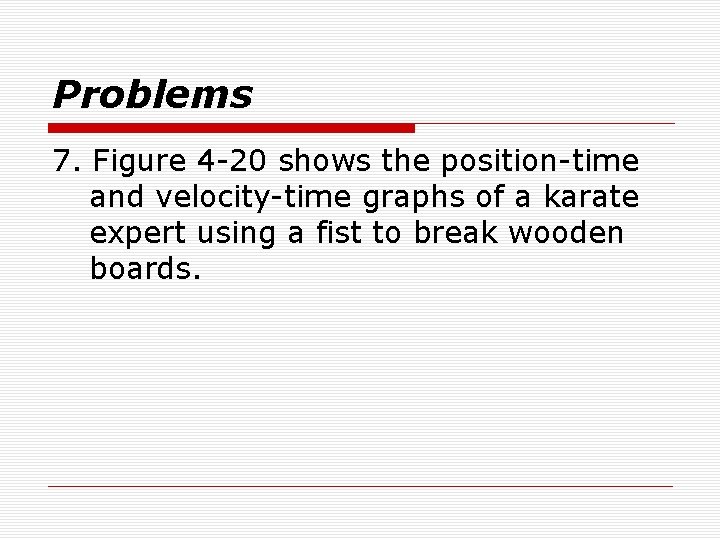 Problems

7. Figure 4-20 shows the position-time and velocity-time graphs of a karate expert using a fist to break wooden boards.